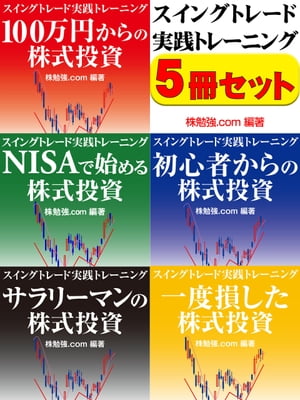 スイングトレード実践トレーニング
100万円からの株式投資
株勉強.com 編著

スイングトレード実践トレーニング
5冊セット
株勉強.com 編著

スイングトレード実践トレーニング
NISAで始める株式投資
株勉強.com 編著

スイングトレード実践トレーニング
初心者からの株式投資
株勉強.com 編著

スイングトレード実践トレーニング
サラリーマンの株式投資
株勉強.com 編著

スイングトレード実践トレーニング
一度損した株式投資
株勉強.com 編著